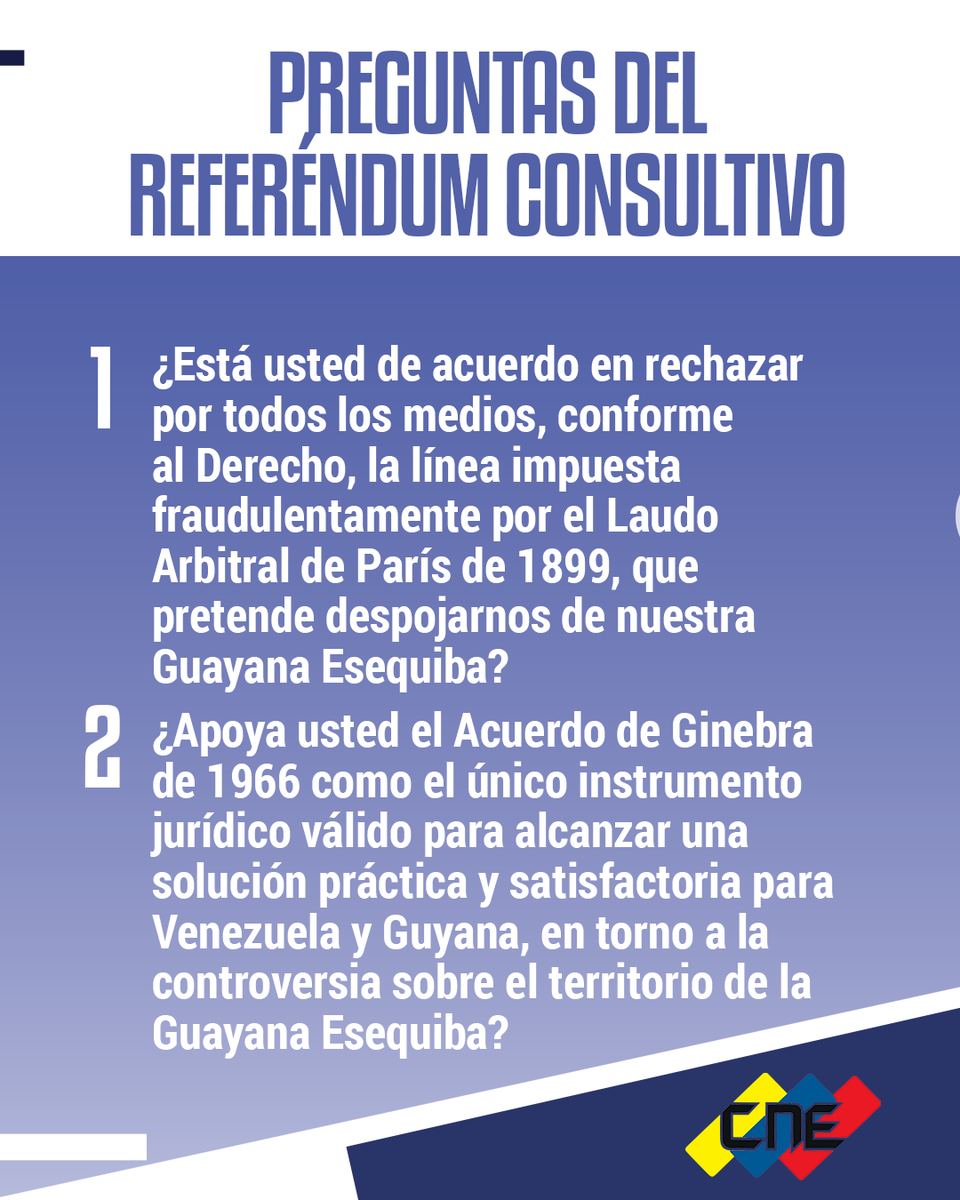 PREGUNTAS DEL REFERÉNDUM CONSULTIVO

1 ¿Está usted de acuerdo en rechazar por todos los medios, conforme al Derecho, la línea impuesta fraudulentamente por el Laudo Arbitral de París de 1899, que pretende despojarnos de nuestra Guayana Esequiba?

2 ¿Apoya usted el Acuerdo de Ginebra de 1966 como el único instrumento jurídico válido para alcanzar una solución práctica y satisfactoria para Venezuela y Guyana, en torno a la controversia sobre el territorio de la Guayana Esequiba?

CNE